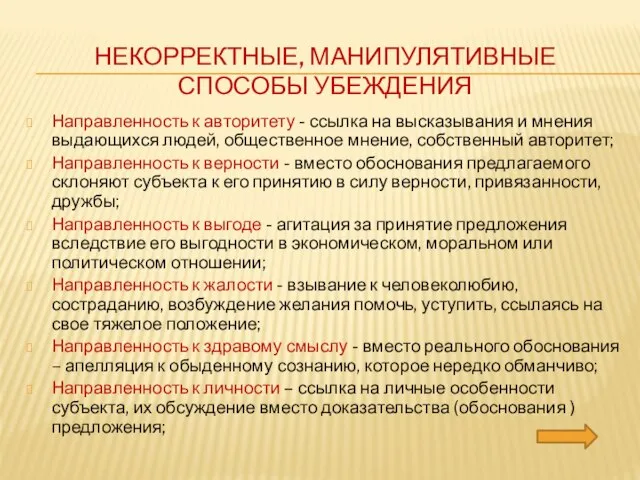 НЕКОРРЕКТНЫЕ, МАНИПУЛЯТИВНЫЕ СПОСОБЫ УБЕЖДЕНИЯ

Направленность к авторитету - ссылка на высказывания и мнения выдающихся людей, общественное мнение, собственный авторитет;

Направленность к верности - вместо обоснования предлагаемого склоняют субъекта к его принятию в силу верности, привязанности, дружбы;

Направленность к выгоде - агитация за принятие предложения вследствие его выгодности в экономическом, моральном или политическом отношении;

Направленность к жалости - взывание к человеколюбию, состраданию, возбуждение желания помочь, уступить, ссылаясь на свое тяжелое положение;

Направленность к здравому смыслу - вместо реального обоснования – апелляция к обыденному сознанию, которое нередко обманчиво;

Направленность к личности – ссылка на личные особенности субъекта, их обсуждение вместо доказательства (обоснования ) предложения;